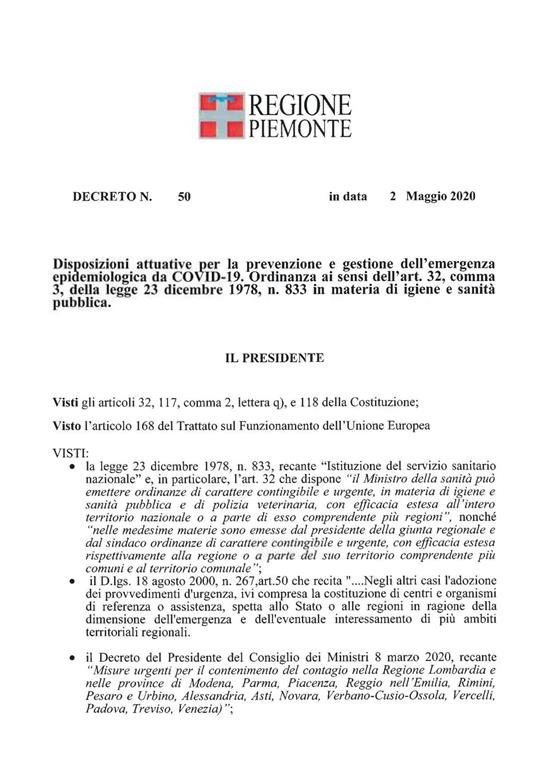 REGIONE
PIEMONTE

DECRETO N. 50 in data 2 Maggio 2020

Disposizioni attuative per la prevenzione e gestione dell'emergenza epidemiologica da COVID-19. Ordinanza ai sensi dell'art. 32, comma 3, della legge 23 dicembre 1978, n. 833 in materia di igiene e sanità pubblica.

IL PRESIDENTE

Visti gli articoli 32, 117, comma 2, lettera q), e 118 della Costituzione;

Visto l'articolo 168 del Trattato sul Funzionamento dell'Unione Europea

VISTI:
• la legge 23 dicembre 1978, n. 833, recante "Istituzione del servizio sanitario nazionale" e, in particolare, l'art. 32 che dispone "il Ministro della sanità può emettere ordinanze di carattere contingibile e urgente, in materia di igiene e sanità pubblica e di polizia veterinaria, con efficacia estesa all'intero territorio nazionale o a parte di esso comprendente più regioni", nonché "nelle medesime materie sono emesse dal presidente della giunta regionale e dal sindaco ordinanze di carattere contingibile e urgente, con efficacia estesa rispettivamente alla regione o a parte del suo territorio comprendente più comuni e al territorio comunale";
• il D.lgs. 18 agosto 2000, n. 267,art.50 che recita "....Negli altri casi l'adozione dei provvedimenti d'urgenza, ivi compresa la costituzione di centri e organismi di referenza o assistenza, spetta allo Stato o alle regioni in ragione della dimensione dell'emergenza e dell'eventuale interessamento di più ambiti territoriali regionali.

• il Decreto del Presidente del Consiglio dei Ministri 8 marzo 2020, recante "Misure urgenti per il contenimento del contagio nella Regione Lombardia e nelle province di Modena, Parma, Piacenza, Reggio nell'Emilia, Rimini, Pesaro e Urbino, Alessandria, Asti, Novara, Verbano-Cusio-Ossola, Vercelli, Padova, Treviso, Venezia)";